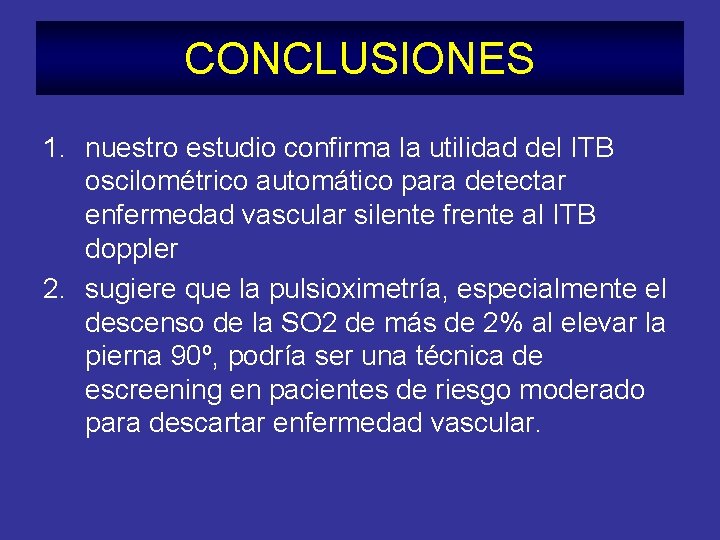 CONCLUSIONES

1. nuestro estudio confirma la utilidad del ITB oscilométrico automático para detectar enfermedad vascular silente frente al ITB doppler

2. sugiere que la pulsioximetría, especialmente el descenso de la SO2 de más de 2% al elevar la pierna 90º, podría ser una técnica de escreening en pacientes de riesgo moderado para descartar enfermedad vascular.